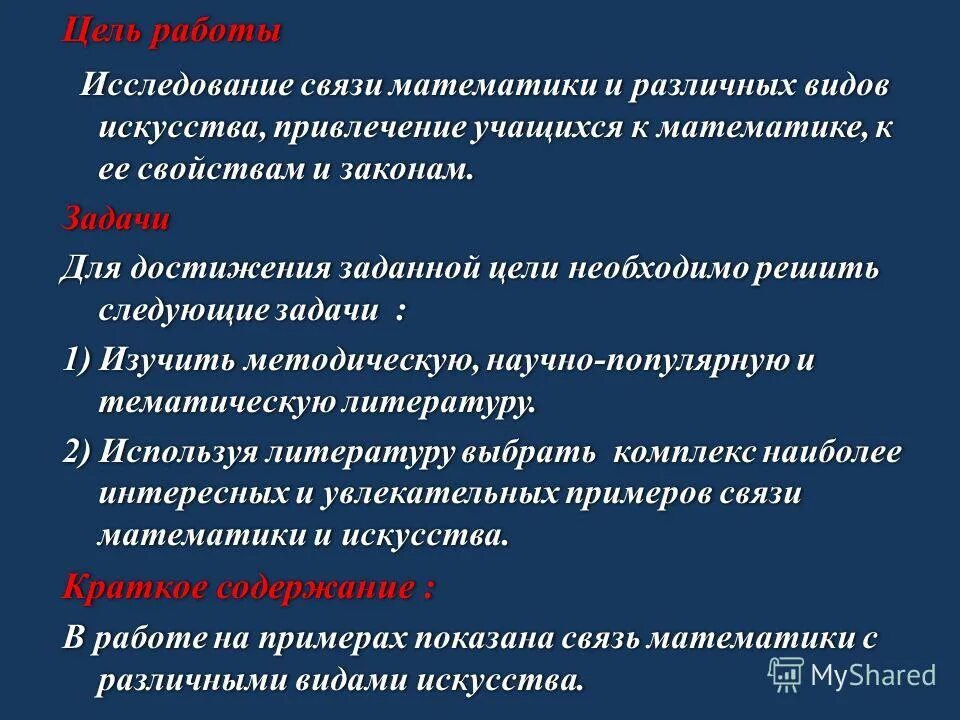 Цель работы

Исследование связи математики и различных видов искусства, привлечение учащихся к математике, к ее свойствам и законам.

Задачи

Для достижения заданной цели необходимо решить следующие задачи :

1) Изучить методическую, научно-популярную и тематическую литературу.

2) Используя литературу выбрать комплекс наиболее интересных и увлекательных примеров связи математики и искусства.

Краткое содержание :

В работе на примерах показана связь математики с различными видами искусства.

MyShared